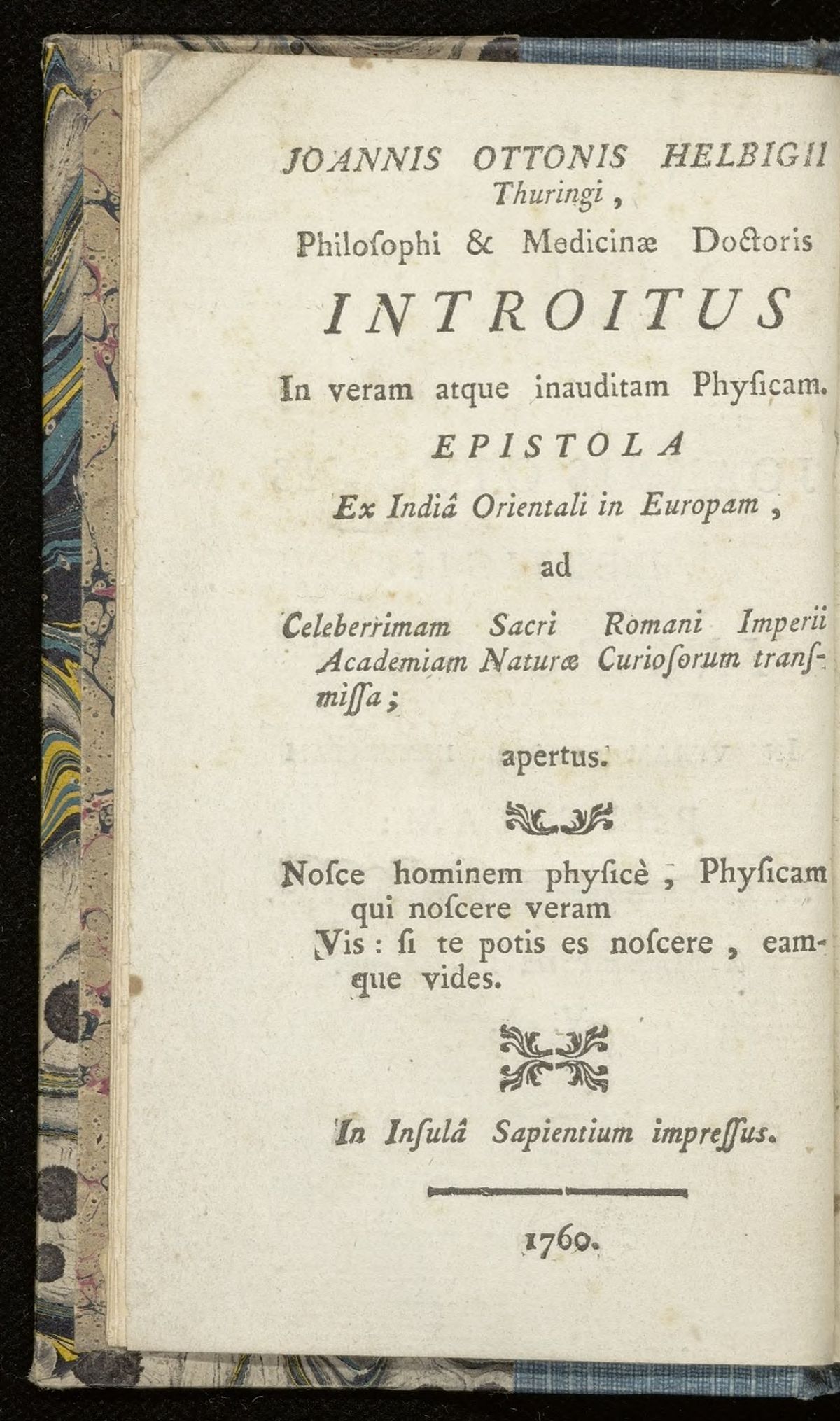 JOANNIS OTTONIS HELBIGII Thuringi,

Philoſophi & Medicinæ Doctoris

INTROITUS

In veram atque inauditam Phyſicam.

EPISTOLA

Ex Indiâ Orientali in Europam,

ad

Celeberrimam Sacri Romani Imperii Academiam Naturæ Curioſorum tranſmiſſa;

apertus.

Noſce hominem phyſicè, Phyſicam qui noſcere veram
Vis: ſi te potis es noſcere, eamque vides.

In Inſulâ Sapientium impreſſus.

1760.